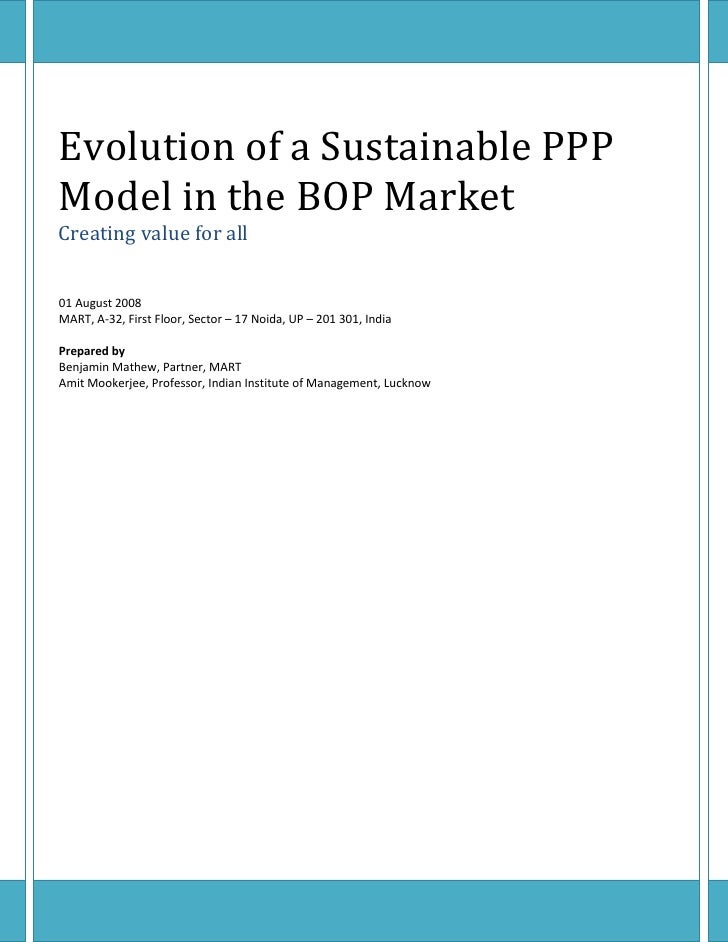 Evolution of a Sustainable PPP Model in the BOP Market

Creating value for all

01 August 2008
MART, A-32, First Floor, Sector – 17 Noida, UP – 201 301, India

Prepared by
Benjamin Mathew, Partner, MART
Amit Mookerjee, Professor, Indian Institute of Management, Lucknow